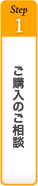 Step
1

ご購入のご相談